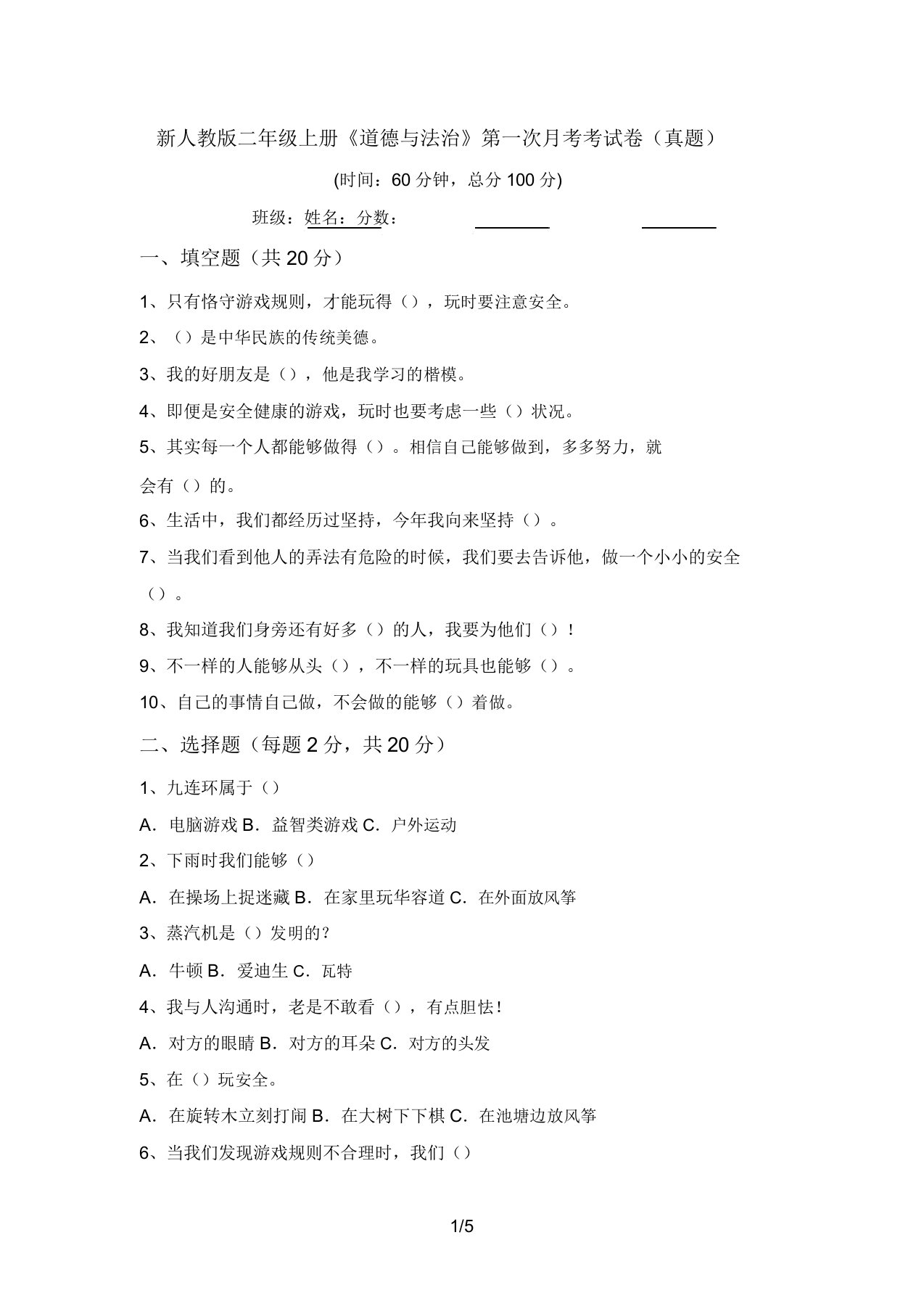 新人教版二年级上册《道德与法治》第一次月考考试卷（真题）

(时间：60 分钟，总分 100 分)

班级：姓名：分数：

一、填空题（共 20 分）

1、只有恪守游戏规则，才能玩得（），玩时要注意安全。

2、（）是中华民族的传统美德。

3、我的好朋友是（），他是我学习的楷模。

4、即便是安全健康的游戏，玩时也要考虑一些（）状况。

5、其实每一个人都能够做得（）。相信自己能够做到，多多努力，就会有（）的。

6、生活中，我们都经历过坚持，今年我向来坚持（）。

7、当我们看到他人的弄法有危险的时候，我们要去告诉他，做一个小小的安全（）。

8、我知道我们身旁还有好多（）的人，我要为他们（）！

9、不一样的人能够从头（），不一样的玩具也能够（）。

10、自己的事情自己做，不会做的能够（）着做。

二、选择题（每题 2 分，共 20 分）

1、九连环属于（）

A．电脑游戏 B．益智类游戏 C．户外运动

2、下雨时我们能够（）

A．在操场上捉迷藏 B．在家里玩华容道 C．在外面放风筝

3、蒸汽机是（）发明的？

A．牛顿 B．爱迪生 C．瓦特

4、我与人沟通时，老是不敢看（），有点胆怯！

A．对方的眼睛 B．对方的耳朵 C．对方的头发

5、在（）玩安全。

A．在旋转木立刻打闹 B．在大树下下棋 C．在池塘边放风筝

6、当我们发现游戏规则不合理时，我们（）

1/5